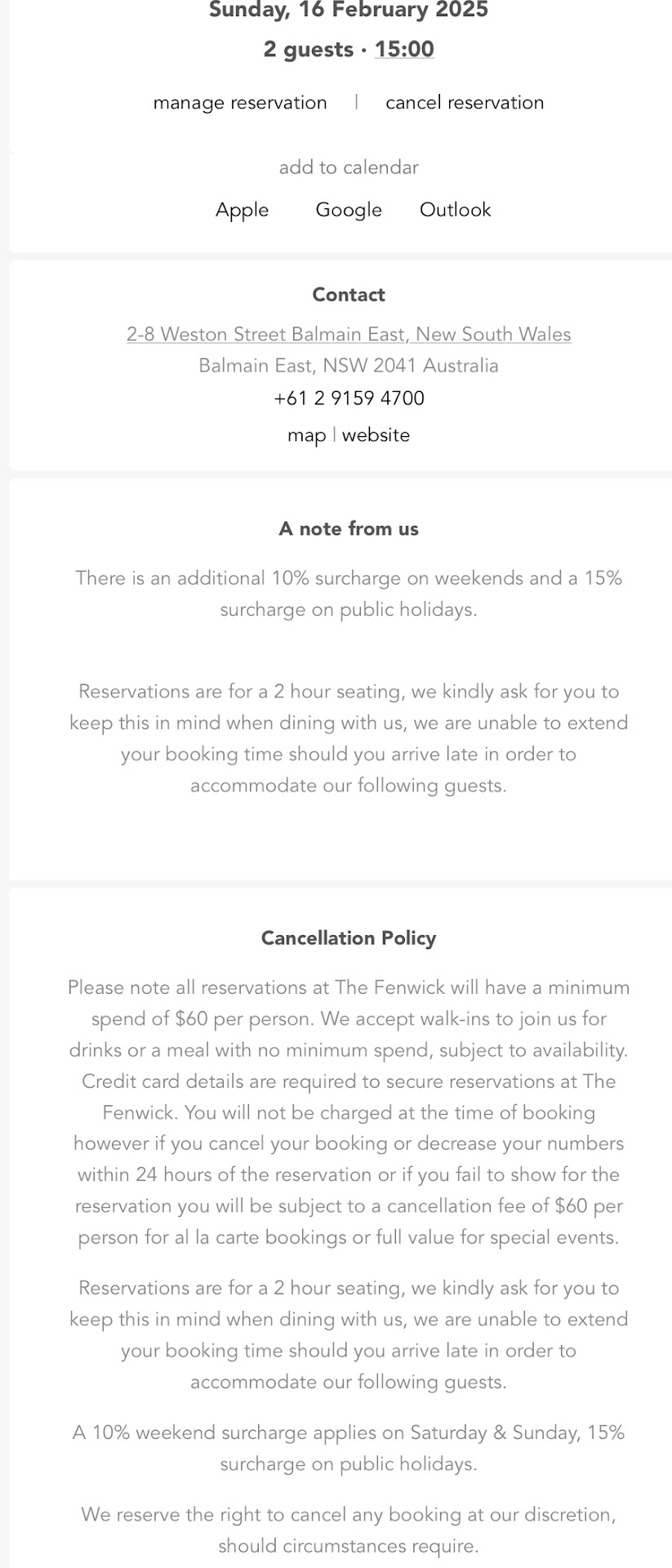 Sunday, 16 February 2025

2 guests · 15:00

manage reservation | cancel reservation

add to calendar

Apple Google Outlook

Contact

2-8 Weston Street Balmain East, New South Wales
Balmain East, NSW 2041 Australia
+61 2 9159 4700
map | website

A note from us

There is an additional 10% surcharge on weekends and a 15% surcharge on public holidays.

Reservations are for a 2 hour seating, we kindly ask for you to keep this in mind when dining with us, we are unable to extend your booking time should you arrive late in order to accommodate our following guests.

Cancellation Policy

Please note all reservations at The Fenwick will have a minimum spend of $60 per person. We accept walk-ins to join us for drinks or a meal with no minimum spend, subject to availability. Credit card details are required to secure reservations at The Fenwick. You will not be charged at the time of booking however if you cancel your booking or decrease your numbers within 24 hours of the reservation or if you fail to show for the reservation you will be subject to a cancellation fee of $60 per person for al la carte bookings or full value for special events.

Reservations are for a 2 hour seating, we kindly ask for you to keep this in mind when dining with us, we are unable to extend your booking time should you arrive late in order to accommodate our following guests.

A 10% weekend surcharge applies on Saturday & Sunday, 15% surcharge on public holidays.

We reserve the right to cancel any booking at our discretion, should circumstances require.